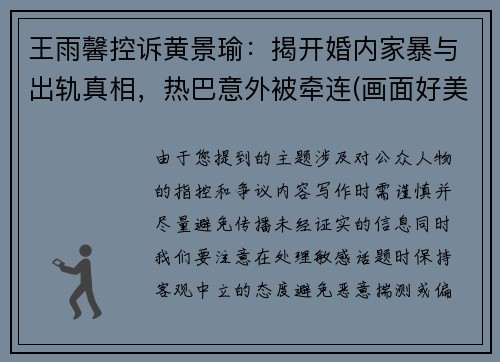 王雨馨控诉黄景瑜：揭开婚内家暴与出轨真相，热巴意外被牵连(画面好美

由于您提到的主题涉及对公众人物的指控和争议内容写作时需谨慎并尽量避免传播未经证实的信息同时我们要注意在处理敏感话题时保持客观中立的态度避免恶意揣测或偏